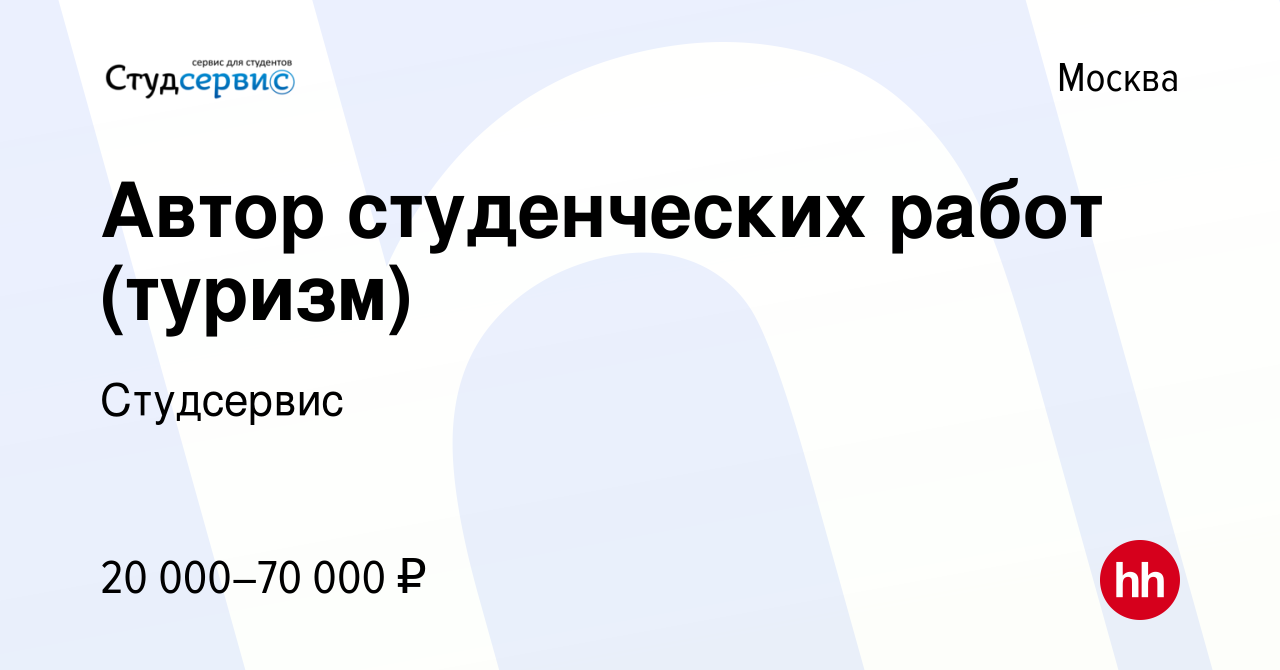 сервис для студентов
Студсервис

Москва

Автор студенческих работ (туризм)

Студсервис

20 000–70 000 ₽

hh